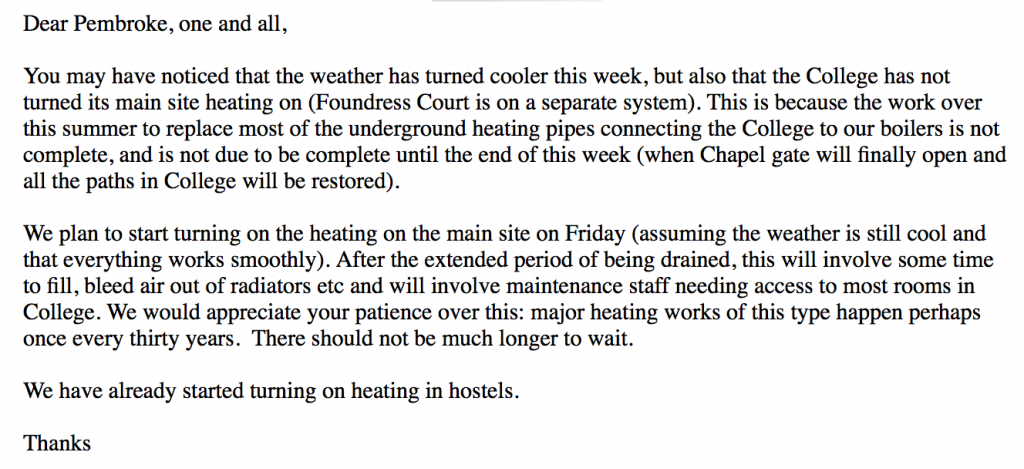 Dear Pembroke, one and all,

You may have noticed that the weather has turned cooler this week, but also that the College has not turned its main site heating on (Foundress Court is on a separate system). This is because the work over this summer to replace most of the underground heating pipes connecting the College to our boilers is not complete, and is not due to be complete until the end of this week (when Chapel gate will finally open and all the paths in College will be restored).

We plan to start turning on the heating on the main site on Friday (assuming the weather is still cool and that everything works smoothly). After the extended period of being drained, this will involve some time to fill, bleed air out of radiators etc and will involve maintenance staff needing access to most rooms in College. We would appreciate your patience over this: major heating works of this type happen perhaps once every thirty years. There should not be much longer to wait.

We have already started turning on heating in hostels.

Thanks